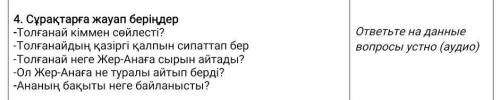 | 4. Сұрақтарға жауап беріңдер<br>-Толғанай кіммен сөйлесті?<br>-Толғанайдың қазіргі қалпын сипаттап бер<br>-Толғанай неге Жер-Анаға сырын айтады?<br>-Ол Жер-Анаға не туралы айтып берді?<br>-Ананың бақыты неге байланысты? | Ответьте на данные вопросы устно (аудио) |
|---|---|